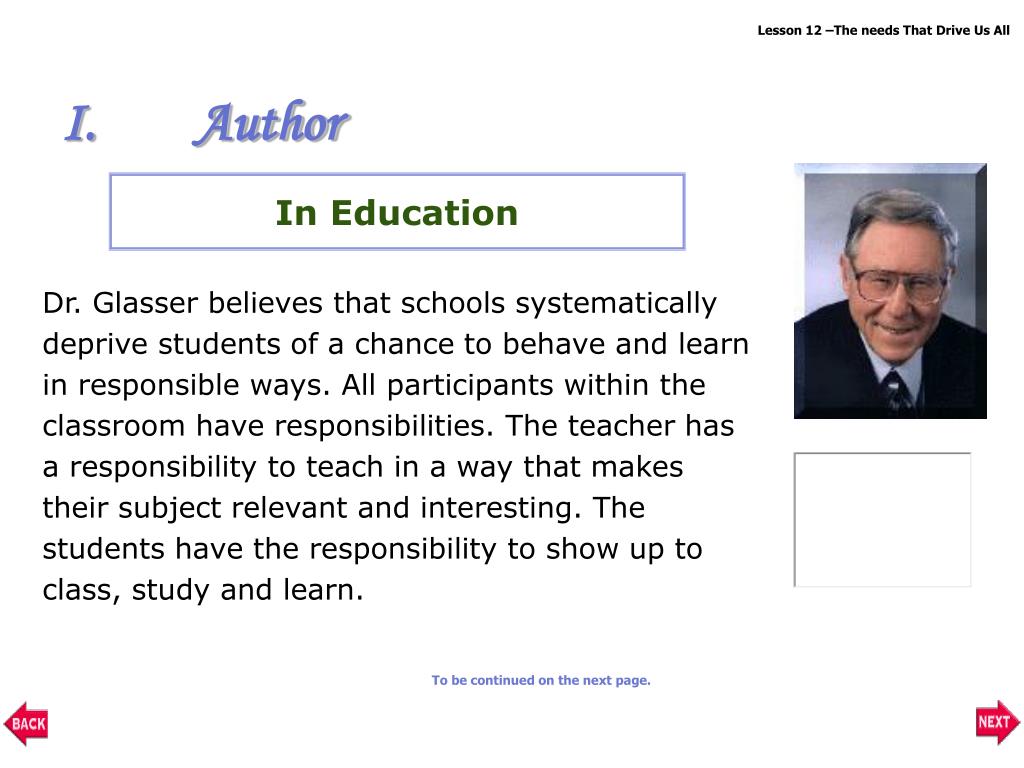 Lesson 12 –The needs That Drive Us All

I. Author

In Education

Dr. Glasser believes that schools systematically deprive students of a chance to behave and learn in responsible ways. All participants within the classroom have responsibilities. The teacher has a responsibility to teach in a way that makes their subject relevant and interesting. The students have the responsibility to show up to class, study and learn.

To be continued on the next page.

BACK

NEXT